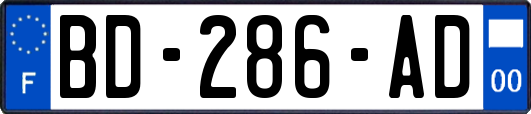 F

BD-286-AD

00